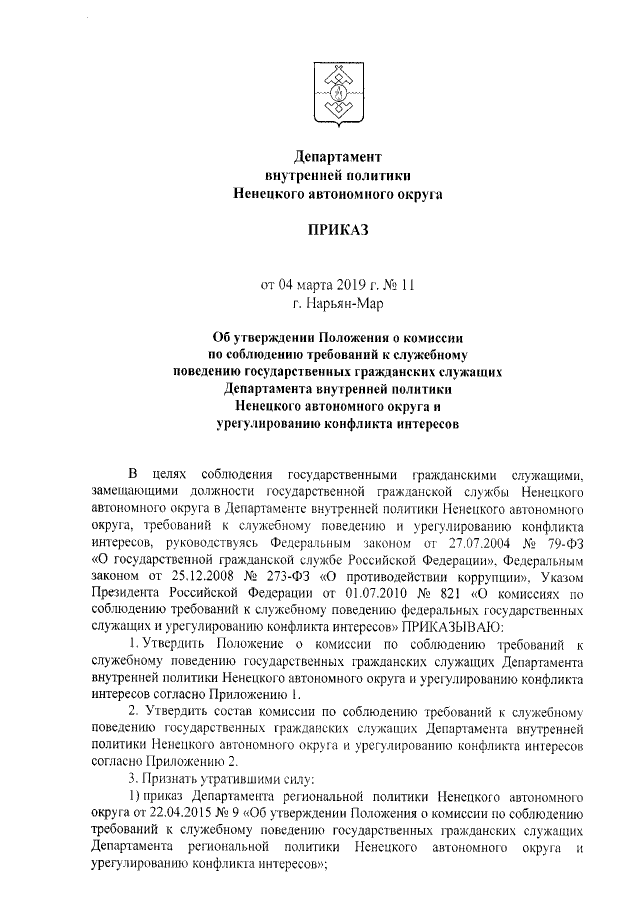 Департамент
внутренней политики
Ненецкого автономного округа

ПРИКАЗ

от 04 марта 2019 г. № 11
г. Нарьян-Мар

Об утверждении Положения о комиссии
по соблюдению требований к служебному
поведению государственных гражданских служащих
Департамента внутренней политики
Ненецкого автономного округа и
урегулированию конфликта интересов

В целях соблюдения государственными гражданскими служащими, замещающими должности государственной гражданской службы Ненецкого автономного округа в Департаменте внутренней политики Ненецкого автономного округа, требований к служебному поведению и урегулированию конфликта интересов, руководствуясь Федеральным законом от 27.07.2004 № 79-ФЗ «О государственной гражданской службе Российской Федерации», Федеральным законом от 25.12.2008 № 273-ФЗ «О противодействии коррупции», Указом Президента Российской Федерации от 01.07.2010 № 821 «О комиссиях по соблюдению требований к служебному поведению федеральных государственных служащих и урегулированию конфликта интересов» ПРИКАЗЫВАЮ:

1. Утвердить Положение о комиссии по соблюдению требований к служебному поведению государственных гражданских служащих Департамента внутренней политики Ненецкого автономного округа и урегулированию конфликта интересов согласно Приложению 1.

2. Утвердить состав комиссии по соблюдению требований к служебному поведению государственных гражданских служащих Департамента внутренней политики Ненецкого автономного округа и урегулированию конфликта интересов согласно Приложению 2.

3. Признать утратившими силу:

1) приказ Департамента региональной политики Ненецкого автономного округа от 22.04.2015 № 9 «Об утверждении Положения о комиссии по соблюдению требований к служебному поведению государственных гражданских служащих Департамента региональной политики Ненецкого автономного округа и урегулированию конфликта интересов»;